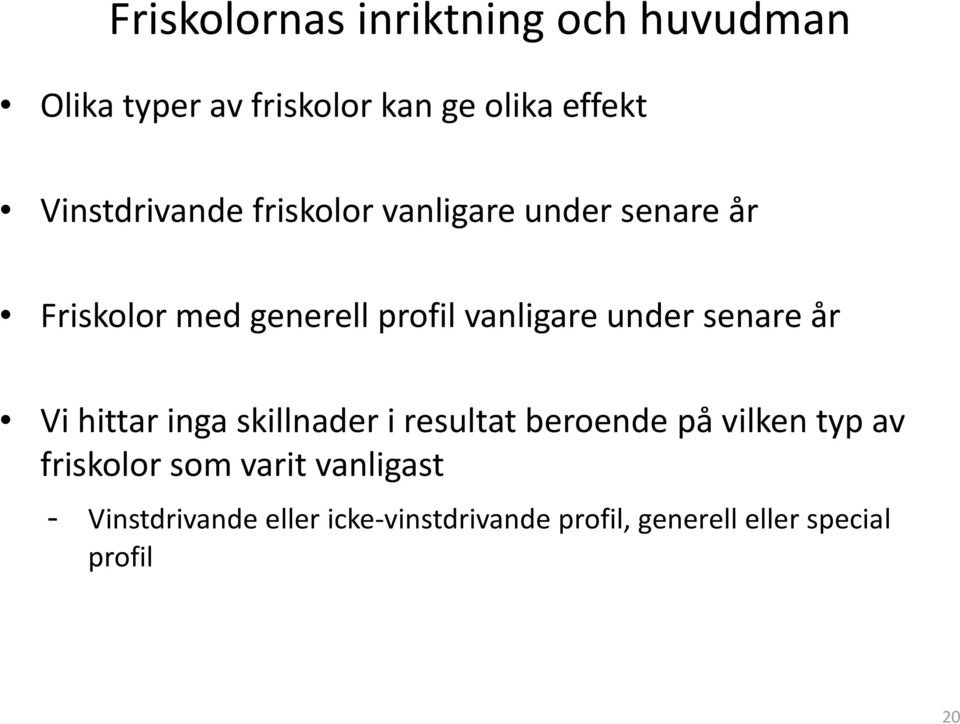 Friskolornas inriktning och huvudman

• Olika typer av friskolor kan ge olika effekt

• Vinstdrivande friskolor vanligare under senare år

• Friskolor med generell profil vanligare under senare år

• Vi hittar inga skillnader i resultat beroende på vilken typ av friskolor som varit vanligast

- Vinstdrivande eller icke-vinstdrivande profil, generell eller special profil

20